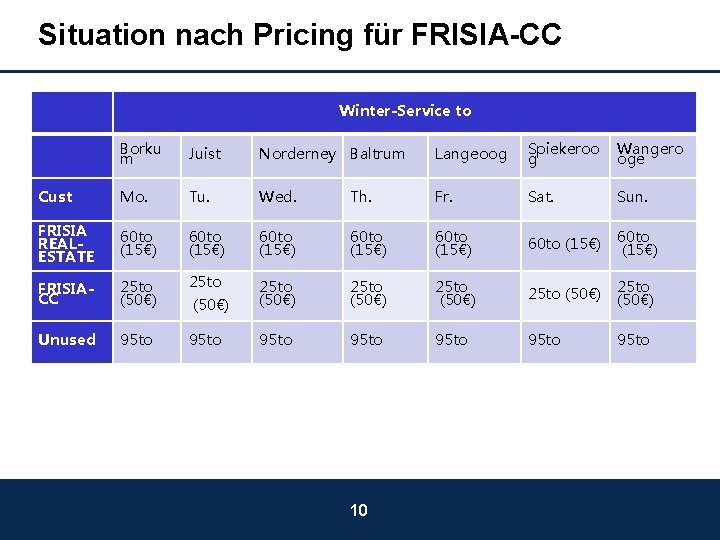 Situation nach Pricing für FRISIA-CC

| | Winter-Service to | | | | | | |
|---|---|---|---|---|---|---|---|
| | Borkum | Juist | Norderney | Baltrum | Langeoog | Spiekeroog | Wangerooge |
| Cust | Mo. | Tu. | Wed. | Th. | Fr. | Sat. | Sun. |
| FRISIA REAL-ESTATE | 60to (15€) | 60to (15€) | 60to (15€) | 60to (15€) | 60to (15€) | 60to (15€) | 60to (15€) |
| FRISIA-CC | 25to (50€) | 25to (50€) | 25to (50€) | 25to (50€) | 25to (50€) | 25to (50€) | 25to (50€) |
| Unused | 95to | 95to | 95to | 95to | 95to | 95to | 95to |

10